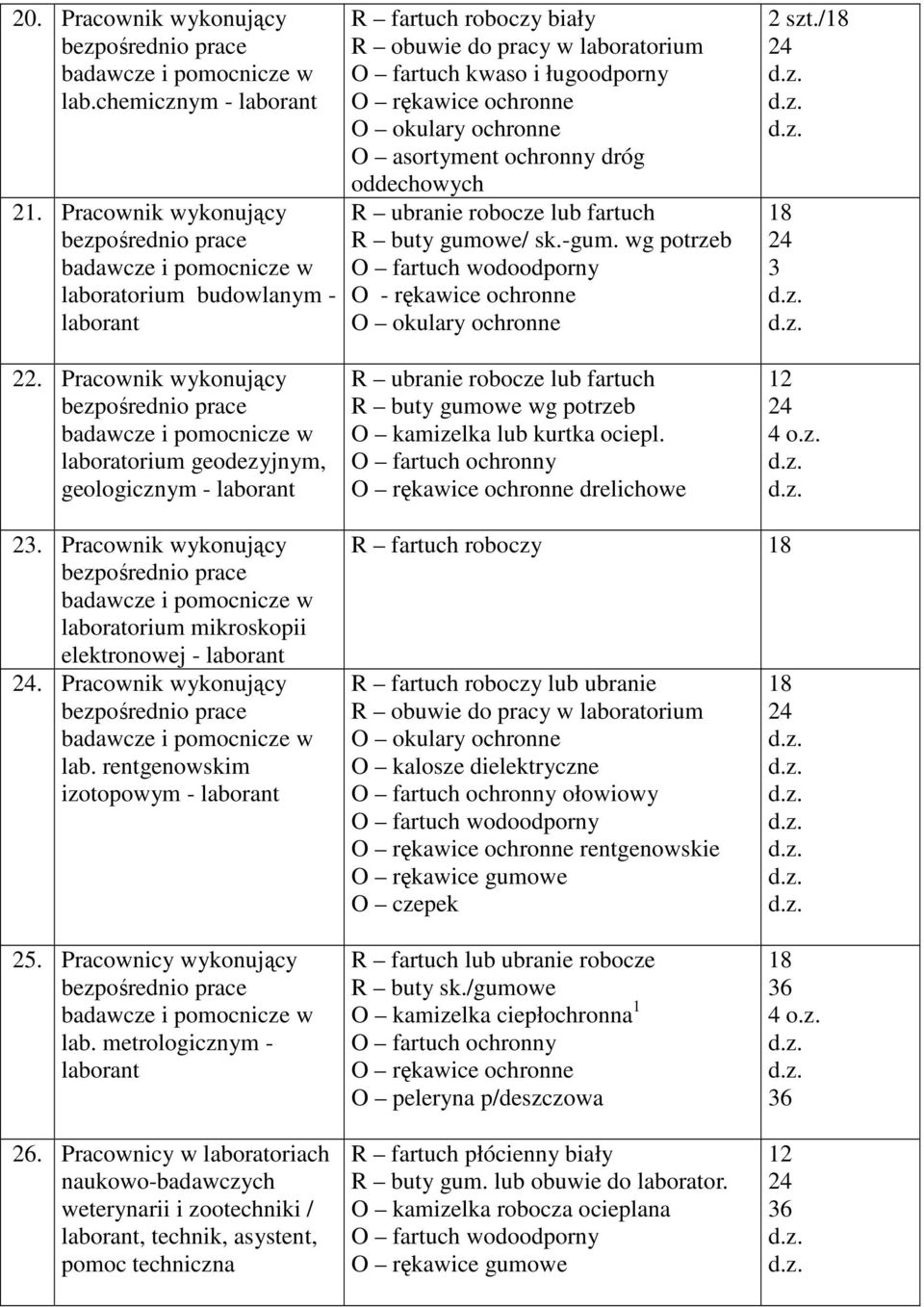 | | | | |
|---|---|---|---|
| 20. | Pracownik wykonujący bezpośrednio prace badawcze i pomocnicze w lab.chemicznym - laborant | R – fartuch roboczy biały<br>R – obuwie do pracy w laboratorium<br>O – fartuch kwaso i ługoodporny<br>O – rękawice ochronne<br>O – okulary ochronne<br>O – asortyment ochronny dróg oddechowych | 2 szt./18<br>24<br>d.z.<br>d.z.<br>d.z. |
| 21. | Pracownik wykonujący bezpośrednio prace badawcze i pomocnicze w laboratorium budowlanym - laborant | R – ubranie robocze lub fartuch<br>R – buty gumowe/ sk.-gum. wg potrzeb<br>O – fartuch wodoodporny<br>O - rękawice ochronne<br>O – okulary ochronne | 18<br>24<br>3<br>d.z.<br>d.z. |
| 22. | Pracownik wykonujący bezpośrednio prace badawcze i pomocnicze w laboratorium geodezyjnym, geologicznym - laborant | R – ubranie robocze lub fartuch<br>R – buty gumowe wg potrzeb<br>O – kamizelka lub kurtka ociepl.<br>O – fartuch ochronny<br>O – rękawice ochronne drelichowe | 12<br>24<br>4 o.z.<br>d.z.<br>d.z. |
| 23. | Pracownik wykonujący bezpośrednio prace badawcze i pomocnicze w laboratorium mikroskopii elektronowej - laborant | R – fartuch roboczy | 18 |
| 24. | Pracownik wykonujący bezpośrednio prace badawcze i pomocnicze w lab. rentgenowskim izotopowym - laborant | R – fartuch roboczy lub ubranie<br>R – obuwie do pracy w laboratorium<br>O – okulary ochronne<br>O – kalosze dielektryczne<br>O – fartuch ochronny ołowiowy<br>O – fartuch wodoodporny<br>O – rękawice ochronne rentgenowskie<br>O – rękawice gumowe<br>O – czepek | 18<br>24<br>d.z.<br>d.z.<br>d.z.<br>d.z.<br>d.z.<br>d.z.<br>d.z. |
| 25. | Pracownicy wykonujący bezpośrednio prace badawcze i pomocnicze w lab. metrologicznym - laborant | R – fartuch lub ubranie robocze<br>R – buty sk./gumowe<br>O – kamizelka ciepłochronna $^1$<br>O – fartuch ochronny<br>O – rękawice ochronne<br>O – peleryna p/deszczowa | 18<br>36<br>4 o.z.<br>d.z.<br>d.z.<br>36 |
| 26. | Pracownicy w laboratoriach naukowo-badawczych weterynarii i zootechniki / laborant, technik, asystent, pomoc techniczna | R – fartuch płócienny biały<br>R – buty gum. lub obuwie do laborator.<br>O – kamizelka robocza ocieplana<br>O – fartuch wodoodporny<br>O – rękawice gumowe | 12<br>24<br>36<br>d.z.<br>d.z. |